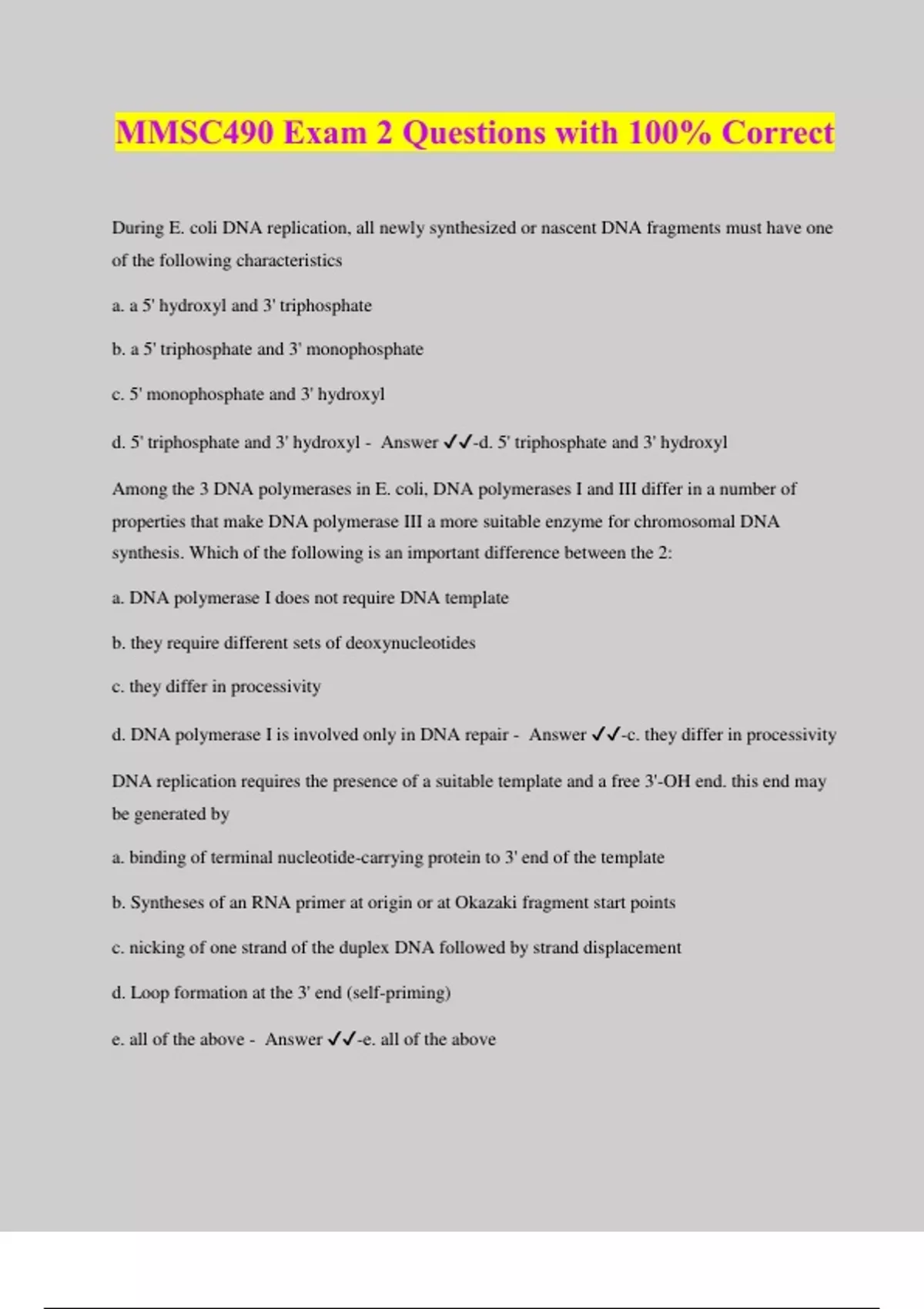 MMSC490 Exam 2 Questions with 100% Correct

During E. coli DNA replication, all newly synthesized or nascent DNA fragments must have one of the following characteristics

a. a 5' hydroxyl and 3' triphosphate

b. a 5' triphosphate and 3' monophosphate

c. 5' monophosphate and 3' hydroxyl

d. 5' triphosphate and 3' hydroxyl - Answer ✓✓-d. 5' triphosphate and 3' hydroxyl

Among the 3 DNA polymerases in E. coli, DNA polymerases I and III differ in a number of properties that make DNA polymerase III a more suitable enzyme for chromosomal DNA synthesis. Which of the following is an important difference between the 2:

a. DNA polymerase I does not require DNA template

b. they require different sets of deoxynucleotides

c. they differ in processivity

d. DNA polymerase I is involved only in DNA repair - Answer ✓✓-c. they differ in processivity

DNA replication requires the presence of a suitable template and a free 3'-OH end. this end may be generated by

a. binding of terminal nucleotide-carrying protein to 3' end of the template

b. Syntheses of an RNA primer at origin or at Okazaki fragment start points

c. nicking of one strand of the duplex DNA followed by strand displacement

d. Loop formation at the 3' end (self-priming)

e. all of the above - Answer ✓✓-e. all of the above